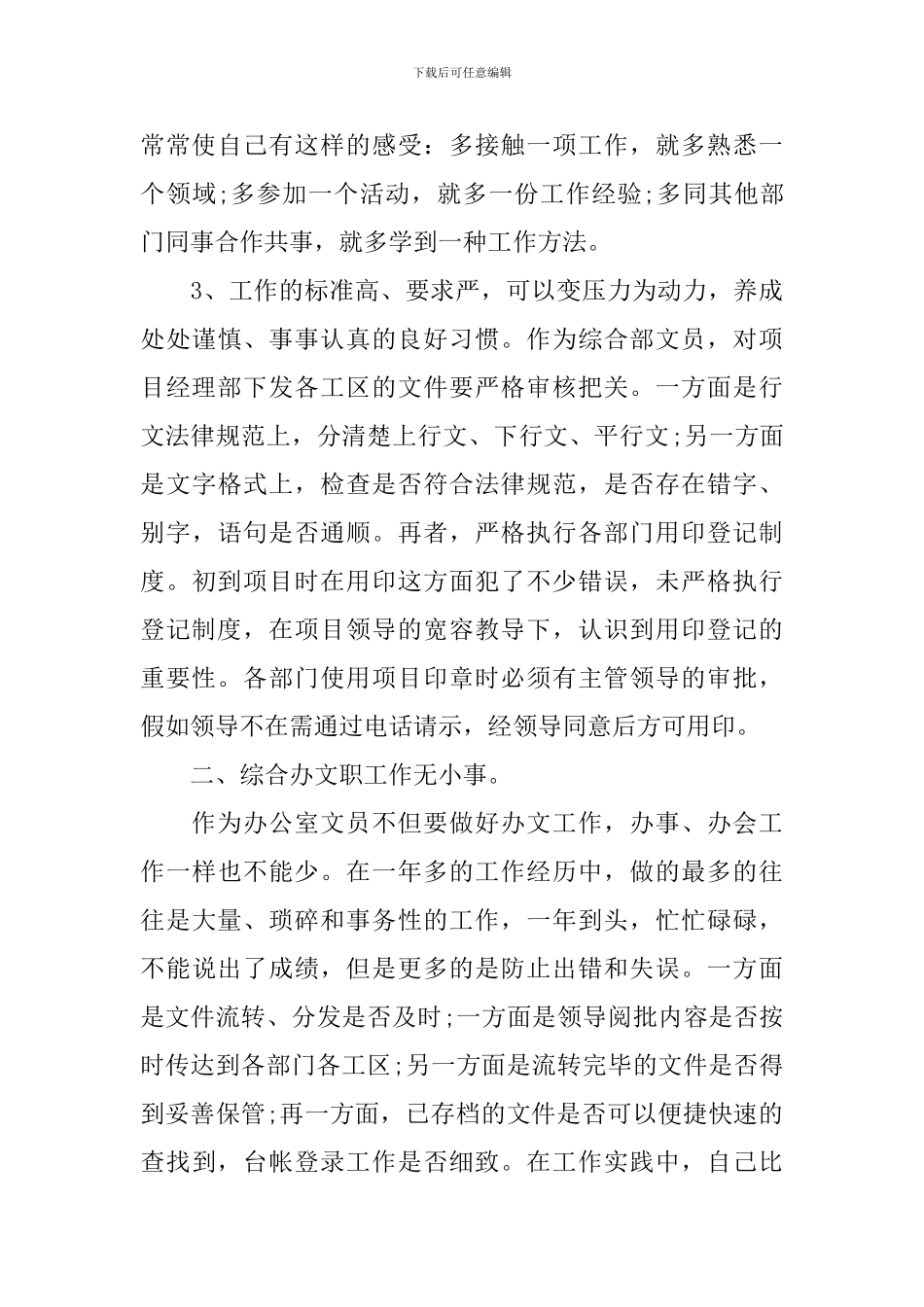 下载后可任意编辑

常常使自己有这样的感受：多接触一项工作，就多熟悉一个领域;多参加一个活动，就多一份工作经验;多同其他部门同事合作共事，就多学到一种工作方法。

3、工作的标准高、要求严，可以变压力为动力，养成处处谨慎、事事认真的良好习惯。作为综合部文员，对项目经理部下发各工区的文件要严格审核把关。一方面是行文法律规范上，分清楚上行文、下行文、平行文;另一方面是文字格式上，检查是否符合法律规范，是否存在错字、别字，语句是否通顺。再者，严格执行各部门用印登记制度。初到项目时在用印这方面犯了不少错误，未严格执行登记制度，在项目领导的宽容教导下，认识到用印登记的重要性。各部门使用项目印章时必须有主管领导的审批，假如领导不在需通过电话请示，经领导同意后方可用印。

二、综合办文职工作无小事。

作为办公室文员不但要做好办文工作，办事、办会工作一样也不能少。在一年多的工作经历中，做的最多的往往是大量、琐碎和事务性的工作，一年到头，忙忙碌碌，不能说出了成绩，但是更多的是防止出错和失误。一方面是文件流转、分发是否及时;一方面是领导阅批内容是否按时传达到各部门各工区;另一方面是流转完毕的文件是否得到妥善保管;再一方面，已存档的文件是否可以便捷快速的查找到，台帐登录工作是否细致。在工作实践中，自己比